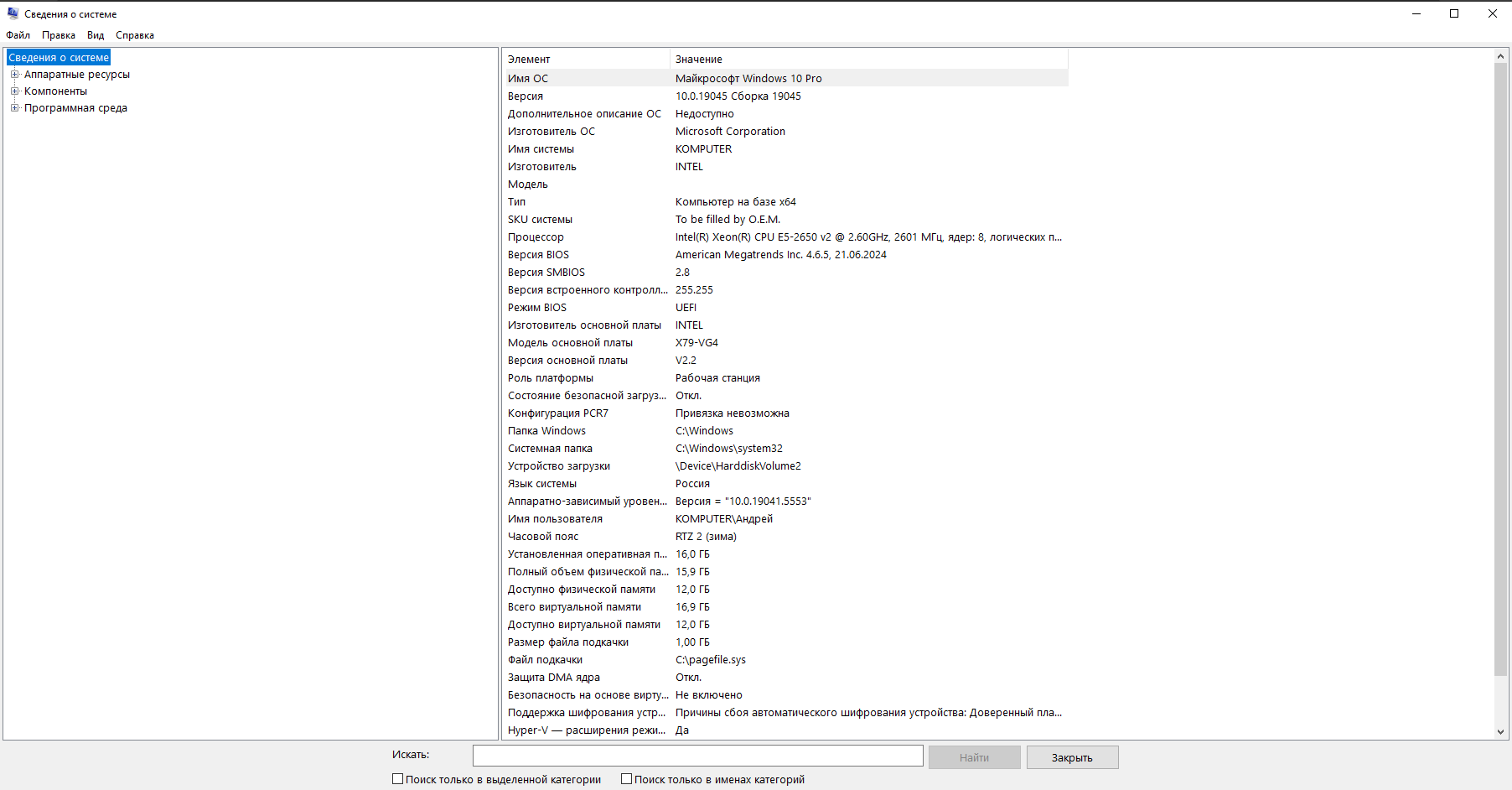 Сведения о системе

Файл Правка Вид Справка

Сведения о системе
Аппаратные ресурсы
Компоненты
Программная среда

| Элемент | Значение |
|---|---|
| Имя ОС | Майкрософт Windows 10 Pro |
| Версия | 10.0.19045 Сборка 19045 |
| Дополнительное описание ОС | Недоступно |
| Изготовитель ОС | Microsoft Corporation |
| Имя системы | KOMPUTER |
| Изготовитель | INTEL |
| Модель | |
| Тип | Компьютер на базе x64 |
| SKU системы | To be filled by O.E.M. |
| Процессор | Intel(R) Xeon(R) CPU E5-2650 v2 @ 2.60GHz, 2601 МГц, ядер: 8, логических п... |
| Версия BIOS | American Megatrends Inc. 4.6.5, 21.06.2024 |
| Версия SMBIOS | 2.8 |
| Версия встроенного контролл... | 255.255 |
| Режим BIOS | UEFI |
| Изготовитель основной платы | INTEL |
| Модель основной платы | X79-VG4 |
| Версия основной платы | V2.2 |
| Роль платформы | Рабочая станция |
| Состояние безопасной загруз... | Откл. |
| Конфигурация PCR7 | Привязка невозможна |
| Папка Windows | C:\Windows |
| Системная папка | C:\Windows\system32 |
| Устройство загрузки | \Device\HarddiskVolume2 |
| Язык системы | Россия |
| Аппаратно-зависимый уровен... | Версия = "10.0.19041.5553" |
| Имя пользователя | KOMPUTER\Андрей |
| Часовой пояс | RTZ 2 (зима) |
| Установленная оперативная п... | 16,0 ГБ |
| Полный объем физической па... | 15,9 ГБ |
| Доступно физической памяти | 12,0 ГБ |
| Всего виртуальной памяти | 16,9 ГБ |
| Доступно виртуальной памяти | 12,0 ГБ |
| Размер файла подкачки | 1,00 ГБ |
| Файл подкачки | C:\pagefile.sys |
| Защита DMA ядра | Откл. |
| Безопасность на основе вирту... | Не включено |
| Поддержка шифрования устр... | Причины сбоя автоматического шифрования устройства: Доверенный пла... |
| Hyper-V — расширения режи... | Да |

Искать: Найти Закрыть

Поиск только в выделенной категории Поиск только в именах категорий